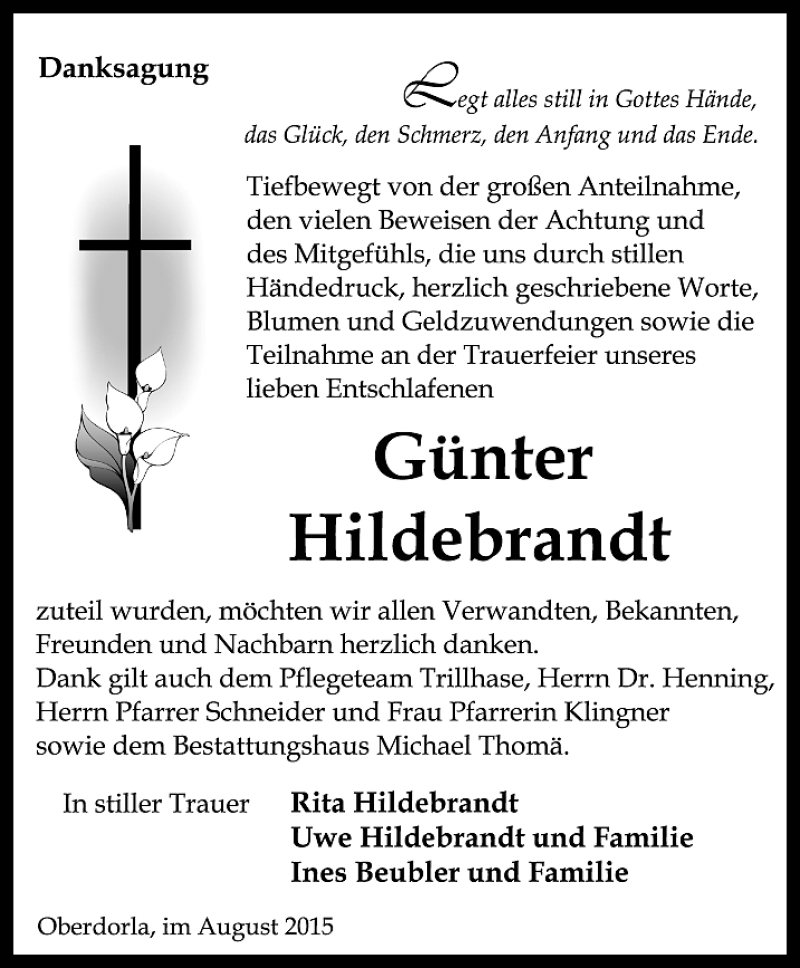 Danksagung

Legt alles still in Gottes Hände,
das Glück, den Schmerz, den Anfang und das Ende.

Tiefbewegt von der großen Anteilnahme, den vielen Beweisen der Achtung und des Mitgefühls, die uns durch stillen Händedruck, herzlich geschriebene Worte, Blumen und Geldzuwendungen sowie die Teilnahme an der Trauerfeier unseres lieben Entschlafenen

Günter
Hildebrandt

zuteil wurden, möchten wir allen Verwandten, Bekannten, Freunden und Nachbarn herzlich danken.
Dank gilt auch dem Pflegeteam Trillhase, Herrn Dr. Henning, Herrn Pfarrer Schneider und Frau Pfarrerin Klingner sowie dem Bestattungshaus Michael Thomä.

In stiller Trauer
Rita Hildebrandt
Uwe Hildebrandt und Familie
Ines Beubler und Familie

Oberdorla, im August 2015